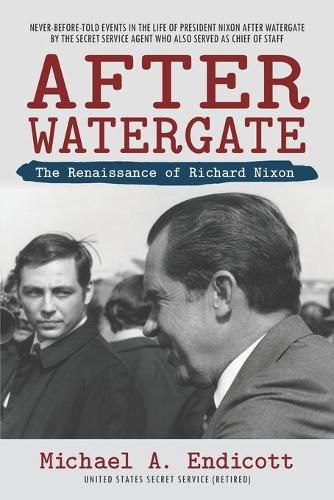 NEVER-BEFORE-TOLD EVENTS IN THE LIFE OF PRESIDENT NIXON AFTER WATERGATE BY THE SECRET SERVICE AGENT WHO ALSO SERVED AS CHIEF OF STAFF

AFTER WATERGATE

The Renaissance of Richard Nixon

Michael A. Endicott

UNITED STATES SECRET SERVICE (RETIRED)